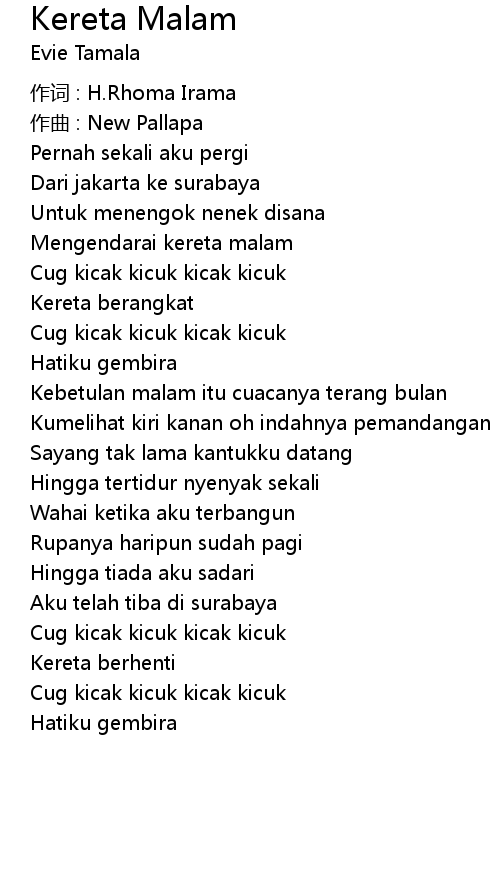 Kereta Malam
Evie Tamala

作词 : H.Rhoma Irama
作曲 : New Pallapa
Pernah sekali aku pergi
Dari jakarta ke surabaya
Untuk menengok nenek disana
Mengendarai kereta malam
Cug kicak kicuk kicak kicuk
Kereta berangkat
Cug kicak kicuk kicak kicuk
Hatiku gembira
Kebetulan malam itu cuacanya terang bulan
Kumelihat kiri kanan oh indahnya pemandangan
Sayang tak lama kantukku datang
Hingga tertidur nyenyak sekali
Wahai ketika aku terbangun
Rupanya haripun sudah pagi
Hingga tiada aku sadari
Aku telah tiba di surabaya
Cug kicak kicuk kicak kicuk
Kereta berhenti
Cug kicak kicuk kicak kicuk
Hatiku gembira